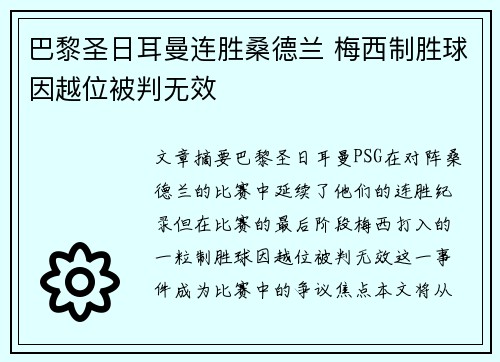 巴黎圣日耳曼连胜桑德兰 梅西制胜球因越位被判无效

文章摘要巴黎圣日耳曼PSG在对阵桑德兰的比赛中延续了他们的连胜纪录但在比赛的最后阶段梅西打入的一粒制胜球因越位被判无效这一事件成为比赛中的争议焦点本文将从